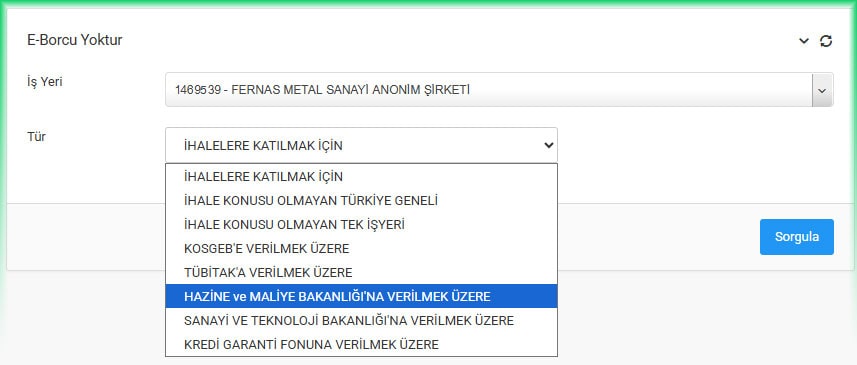 E-Borcu Yoktur

İş Yeri
1469539 - FERNAS METAL SANAYİ ANONİM ŞİRKETİ

Tür
İHALELERE KATILMAK İÇİN

İHALELERE KATILMAK İÇİN
İHALE KONUSU OLMAYAN TÜRKİYE GENELİ
İHALE KONUSU OLMAYAN TEK İŞYERİ
KOSGEB'E VERİLMEK ÜZERE
TÜBİTAK'A VERİLMEK ÜZERE
HAZİNE ve MALİYE BAKANLIĞI'NA VERİLMEK ÜZERE
SANAYİ VE TEKNOLOJİ BAKANLIĞI'NA VERİLMEK ÜZERE
KREDİ GARANTİ FONUNA VERİLMEK ÜZERE

Sorgula